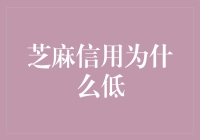 芝麻信用为什么低